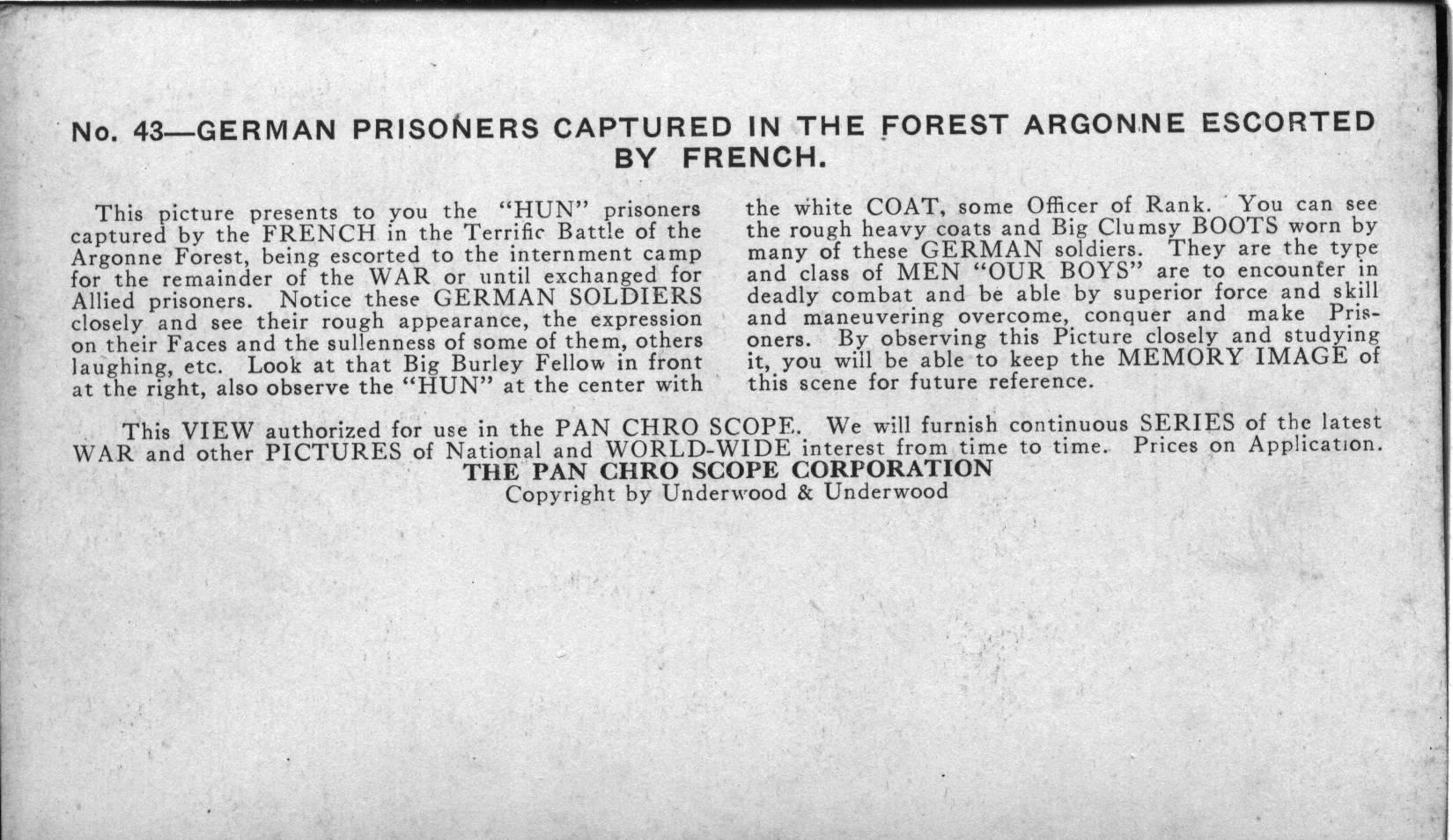 No. 43—GERMAN PRISONERS CAPTURED IN THE FOREST ARGONNE ESCORTED BY FRENCH.

This picture presents to you the "HUN" prisoners captured by the FRENCH in the Terrific Battle of the Argonne Forest, being escorted to the internment camp for the remainder of the WAR or until exchanged for Allied prisoners. Notice these GERMAN SOLDIERS closely and see their rough appearance, the expression on their Faces and the sullenness of some of them, others laughing, etc. Look at that Big Burley Fellow in front at the right, also observe the "HUN" at the center with the white COAT, some Officer of Rank. You can see the rough heavy coats and Big Clumsy BOOTS worn by many of these GERMAN soldiers. They are the type and class of MEN "OUR BOYS" are to encounter in deadly combat and be able by superior force and skill and maneuvering overcome, conquer and make Prisoners. By observing this Picture closely and studying it, you will be able to keep the MEMORY IMAGE of this scene for future reference.

This VIEW authorized for use in the PAN CHRO SCOPE. We will furnish continuous SERIES of the latest WAR and other PICTURES of National and WORLD-WIDE interest from time to time. Prices on Application.
THE PAN CHRO SCOPE CORPORATION
Copyright by Underwood & Underwood